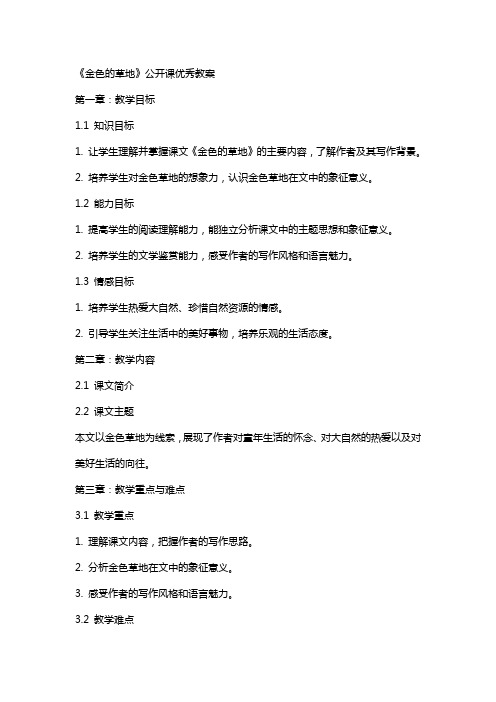 《金色的草地》公开课优秀教案

第一章：教学目标

1.1 知识目标

1. 让学生理解并掌握课文《金色的草地》的主要内容，了解作者及其写作背景。

2. 培养学生对金色草地的想象力，认识金色草地在文中的象征意义。

1.2 能力目标

1. 提高学生的阅读理解能力，能独立分析课文中的主题思想和象征意义。

2. 培养学生的文学鉴赏能力，感受作者的写作风格和语言魅力。

1.3 情感目标

1. 培养学生热爱大自然、珍惜自然资源的情感。

2. 引导学生关注生活中的美好事物，培养乐观的生活态度。

第二章：教学内容

2.1 课文简介

2.2 课文主题

本文以金色草地为线索，展现了作者对童年生活的怀念、对大自然的热爱以及对美好生活的向往。

第三章：教学重点与难点

3.1 教学重点

1. 理解课文内容，把握作者的写作思路。

2. 分析金色草地在文中的象征意义。

3. 感受作者的写作风格和语言魅力。

3.2 教学难点